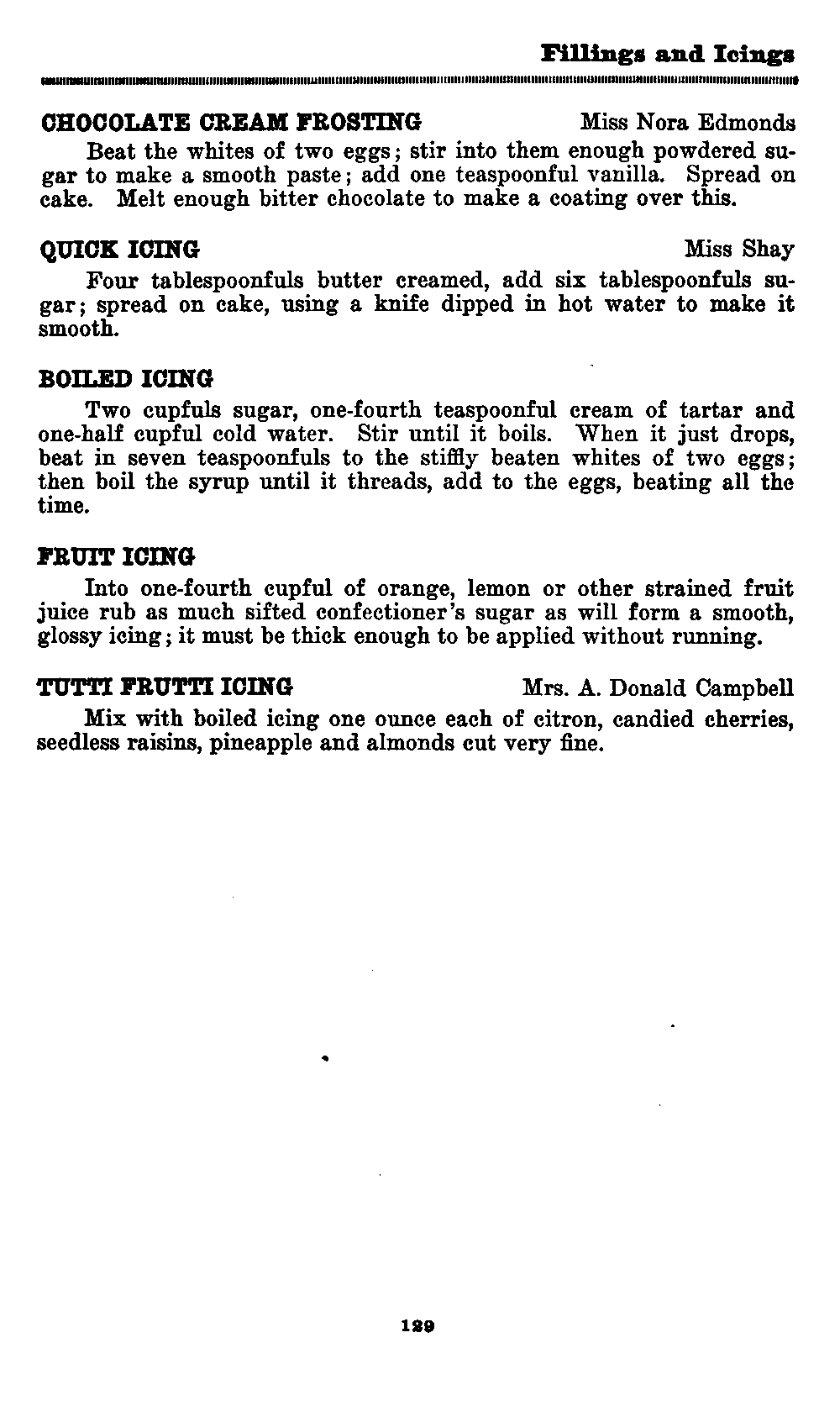 Fillings and Icings

CHOCOLATE CREAM FROSTING Miss Nora Edmonds

Beat the whites of two eggs; stir into them enough powdered sugar to make a smooth paste; add one teaspoonful vanilla. Spread on cake. Melt enough bitter chocolate to make a coating over this.

QUICK ICING Miss Shay

Four tablespoonfuls butter creamed, add six tablespoonfuls sugar; spread on cake, using a knife dipped in hot water to make it smooth.

BOILED ICING

Two cupfuls sugar, one-fourth teaspoonful cream of tartar and one-half cupful cold water. Stir until it boils. When it just drops, beat in seven teaspoonfuls to the stiffly beaten whites of two eggs; then boil the syrup until it threads, add to the eggs, beating all the time.

FRUIT ICING

Into one-fourth cupful of orange, lemon or other strained fruit juice rub as much sifted confectioner's sugar as will form a smooth, glossy icing; it must be thick enough to be applied without running.

TUTTI FRUTTI ICING Mrs. A. Donald Campbell

Mix with boiled icing one ounce each of citron, candied cherries, seedless raisins, pineapple and almonds cut very fine.

129